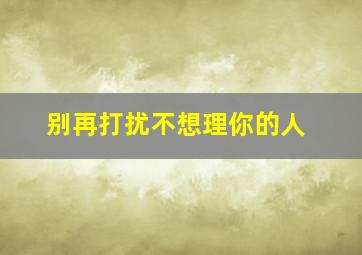 别再打扰不想理你的人